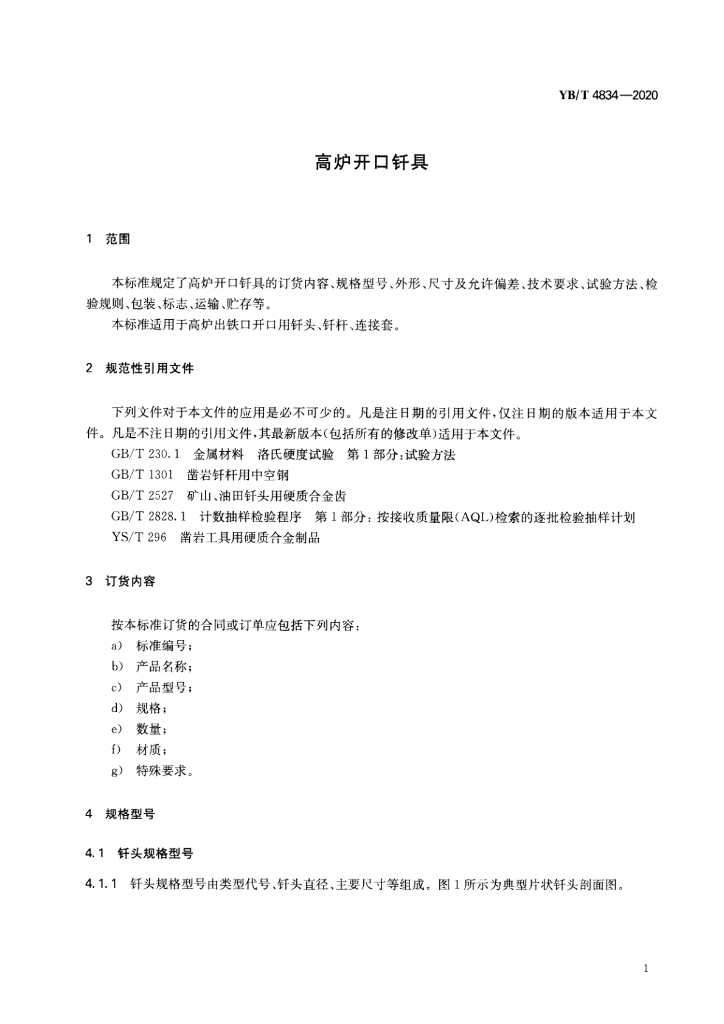 YB/T 4834—2020

高炉开口钎具

1 范围

本标准规定了高炉开口钎具的订货内容、规格型号、外形、尺寸及允许偏差、技术要求、试验方法、检验规则、包装、标志、运输、贮存等。

本标准适用于高炉出铁口开口用钎头、钎杆、连接套。

2 规范性引用文件

下列文件对于本文件的应用是必不可少的。凡是注日期的引用文件，仅注日期的版本适用于本文件。凡是不注日期的引用文件，其最新版本(包括所有的修改单)适用于本文件。

GB/T 230.1 金属材料 洛氏硬度试验 第1部分：试验方法

GB/T 1301 凿岩钎杆用中空钢

GB/T 2527 矿山、油田钎头用硬质合金齿

GB/T 2828.1 计数抽样检验程序 第1部分：按接收质量限(AQL)检索的逐批检验抽样计划

YS/T 296 凿岩工具用硬质合金制品

3 订货内容

按本标准订货的合同或订单应包括下列内容：

a) 标准编号；

b) 产品名称；

c) 产品型号；

d) 规格；

e) 数量；

f) 材质；

g) 特殊要求。

4 规格型号

4.1 钎头规格型号

4.1.1 钎头规格型号由类型代号、钎头直径、主要尺寸等组成。图1所示为典型片状钎头剖面图。

1